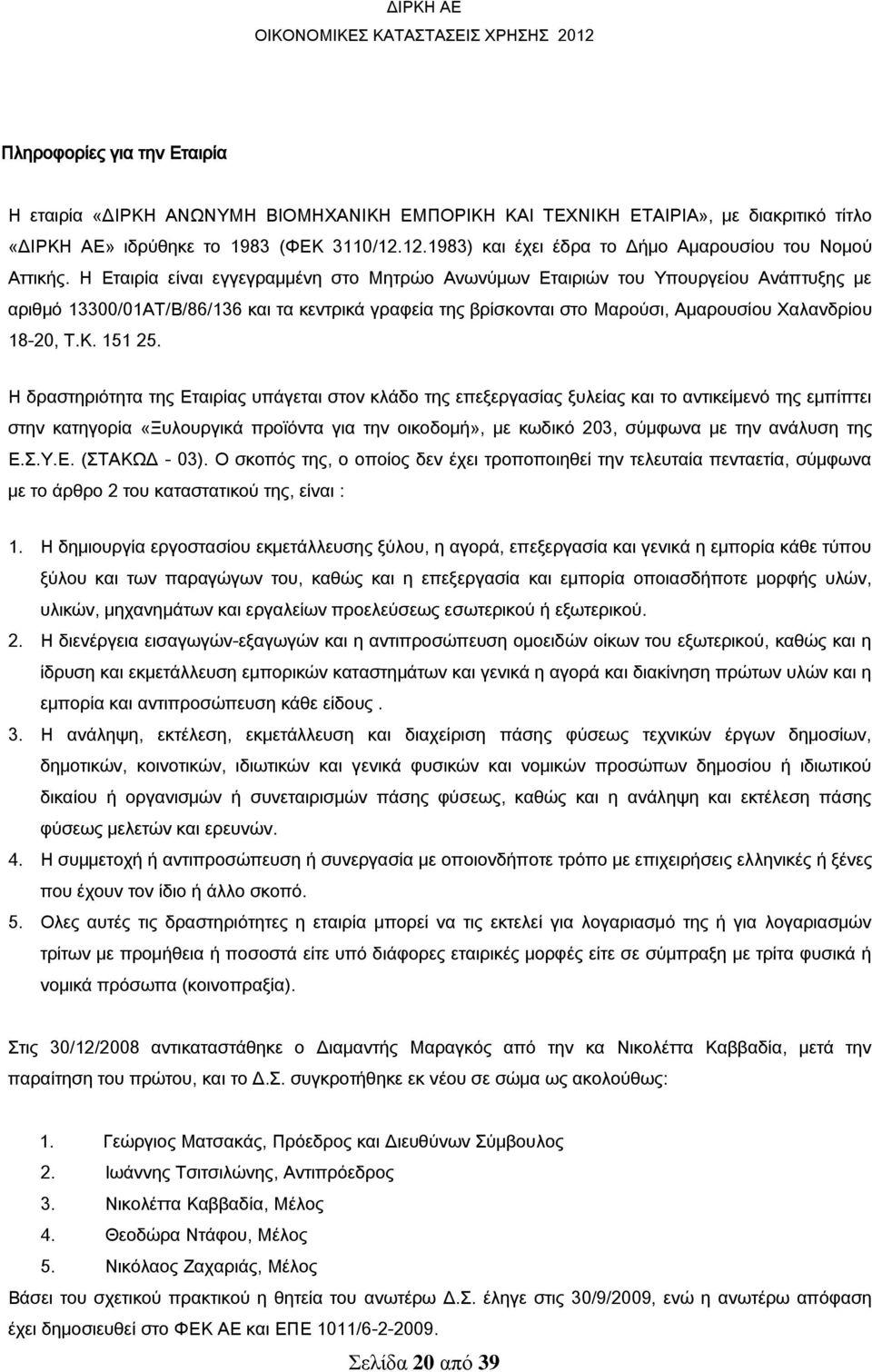 ΔΙΡΚΗ ΑΕ
ΟΙΚΟΝΟΜΙΚΕΣ ΚΑΤΑΣΤΑΣΕΙΣ ΧΡΗΣΗΣ 2012

Πληροφορίες για την Εταιρία

Η εταιρία «ΔΙΡΚΗ ΑΝΩΝΥΜΗ ΒΙΟΜΗΧΑΝΙΚΗ ΕΜΠΟΡΙΚΗ ΚΑΙ ΤΕΧΝΙΚΗ ΕΤΑΙΡΙΑ», με διακριτικό τίτλο «ΔΙΡΚΗ ΑΕ» ιδρύθηκε το 1983 (ΦΕΚ 3110/12.12.1983) και έχει έδρα το Δήμο Αμαρουσίου του Νομού Αττικής. Η Εταιρία είναι εγγεγραμμένη στο Μητρώο Ανωνύμων Εταιριών του Υπουργείου Ανάπτυξης με αριθμό 13300/01ΑΤ/Β/86/136 και τα κεντρικά γραφεία της βρίσκονται στο Μαρούσι, Αμαρουσίου Χαλανδρίου 18-20, Τ.Κ. 151 25.

Η δραστηριότητα της Εταιρίας υπάγεται στον κλάδο της επεξεργασίας ξυλείας και το αντικείμενό της εμπίπτει στην κατηγορία «Ξυλουργικά προϊόντα για την οικοδομή», με κωδικό 203, σύμφωνα με την ανάλυση της Ε.Σ.Υ.Ε. (ΣΤΑΚΩΔ - 03). Ο σκοπός της, ο οποίος δεν έχει τροποποιηθεί την τελευταία πενταετία, σύμφωνα με το άρθρο 2 του καταστατικού της, είναι :

1. Η δημιουργία εργοστασίου εκμετάλλευσης ξύλου, η αγορά, επεξεργασία και γενικά η εμπορία κάθε τύπου ξύλου και των παραγώγων του, καθώς και η επεξεργασία και εμπορία οποιασδήποτε μορφής υλών, υλικών, μηχανημάτων και εργαλείων προελεύσεως εσωτερικού ή εξωτερικού.
2. Η διενέργεια εισαγωγών-εξαγωγών και η αντιπροσώπευση ομοειδών οίκων του εξωτερικού, καθώς και η ίδρυση και εκμετάλλευση εμπορικών καταστημάτων και γενικά η αγορά και διακίνηση πρώτων υλών και η εμπορία και αντιπροσώπευση κάθε είδους .
3. Η ανάληψη, εκτέλεση, εκμετάλλευση και διαχείριση πάσης φύσεως τεχνικών έργων δημοσίων, δημοτικών, κοινοτικών, ιδιωτικών και γενικά φυσικών και νομικών προσώπων δημοσίου ή ιδιωτικού δικαίου ή οργανισμών ή συνεταιρισμών πάσης φύσεως, καθώς και η ανάληψη και εκτέλεση πάσης φύσεως μελετών και ερευνών.
4. Η συμμετοχή ή αντιπροσώπευση ή συνεργασία με οποιονδήποτε τρόπο με επιχειρήσεις ελληνικές ή ξένες που έχουν τον ίδιο ή άλλο σκοπό.
5. Ολες αυτές τις δραστηριότητες η εταιρία μπορεί να τις εκτελεί για λογαριασμό της ή για λογαριασμό τρίτων με προμήθεια ή ποσοστά είτε υπό διάφορες εταιρικές μορφές είτε σε σύμπραξη με τρίτα φυσικά ή νομικά πρόσωπα (κοινοπραξία).

Στις 30/12/2008 αντικαταστάθηκε ο Διαμαντής Μαραγκός από την κα Νικολέττα Καββαδία, μετά την παραίτηση του πρώτου, και το Δ.Σ. συγκροτήθηκε εκ νέου σε σώμα ως ακολούθως:

1. Γεώργιος Ματσακάς, Πρόεδρος και Διευθύνων Σύμβουλος
2. Ιωάννης Τσιτσιλώνης, Αντιπρόεδρος
3. Νικολέττα Καββαδία, Μέλος
4. Θεοδώρα Ντάφου, Μέλος
5. Νικόλαος Ζαχαριάς, Μέλος
Βάσει του σχετικού πρακτικού η θητεία του ανωτέρω Δ.Σ. έληγε στις 30/9/2009, ενώ η ανωτέρω απόφαση έχει δημοσιευθεί στο ΦΕΚ ΑΕ και ΕΠΕ 1011/6-2-2009.

Σελίδα 20 από 39